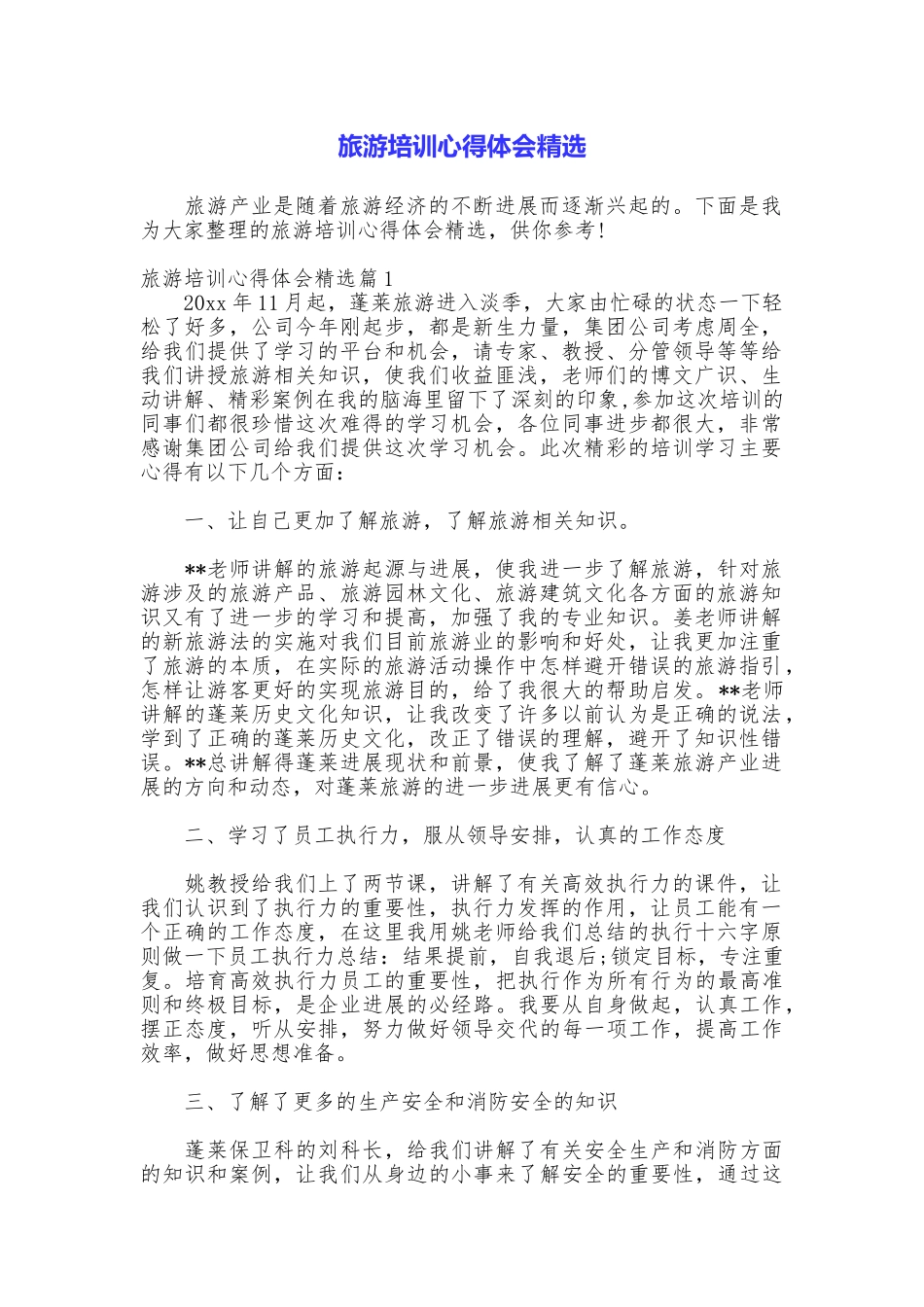 旅游培训心得体会精选

旅游产业是随着旅游经济的不断进展而逐渐兴起的。下面是我为大家整理的旅游培训心得体会精选，供你参考！

旅游培训心得体会精选篇1

20xx年11月起，蓬莱旅游进入淡季，大家由忙碌的状态一下轻松了好多，公司今年刚起步，都是新生力量，集团公司考虑周全，给我们提供了学习的平台和机会，请专家、教授、分管领导等等给我们讲授旅游相关知识，使我们收益匪浅，老师们的博文广识、生动讲解、精彩案例在我的脑海里留下了深刻的印象，参加这次培训的同事们都很珍惜这次难得的学习机会，各位同事进步都很大，非常感谢集团公司给我们提供这次学习机会。此次精彩的培训学习主要心得有以下几个方面：

一、让自己更加了解旅游，了解旅游相关知识。

**老师讲解的旅游起源与进展，使我进一步了解旅游，针对旅游涉及的旅游产品、旅游园林文化、旅游建筑文化各方面的旅游知识又有了进一步的学习和提高，加强了我的专业知识。姜老师讲解的新旅游法的实施对我们目前旅游业的影响和好处，让我更加注重了旅游的本质，在实际的旅游活动操作中怎样避开错误的旅游指引，怎样让游客更好的实现旅游目的，给了我很大的帮助启发。**老师讲解的蓬莱历史文化知识，让我改变了许多以前认为是正确的说法，学到了正确的蓬莱历史文化，改正了错误的理解，避开了知识性错误。**总讲解得蓬莱进展现状和前景，使我了解了蓬莱旅游产业进展的方向和动态，对蓬莱旅游的进一步进展更有信心。

二、学习了员工执行力，服从领导安排，认真的工作态度

姚教授给我们上了两节课，讲解了有关高效执行力的课件，让我们认识到了执行力的重要性，执行力发挥的作用，让员工能有一个正确的工作态度，在这里我用姚老师给我们总结的执行十六字原则做一下员工执行力总结：结果提前，自我退后;锁定目标，专注重复。培育高效执行力员工的重要性，把执行作为所有行为的最高准则和终极目标，是企业进展的必经路。我要从自身做起，认真工作，摆正态度，听从安排，努力做好领导交代的每一项工作，提高工作效率，做好思想准备。

三、了解了更多的生产安全和消防安全的知识

蓬莱保卫科的刘科长，给我们讲解了有关安全生产和消防方面的知识和案例，让我们从身边的小事来了解安全的重要性，通过这